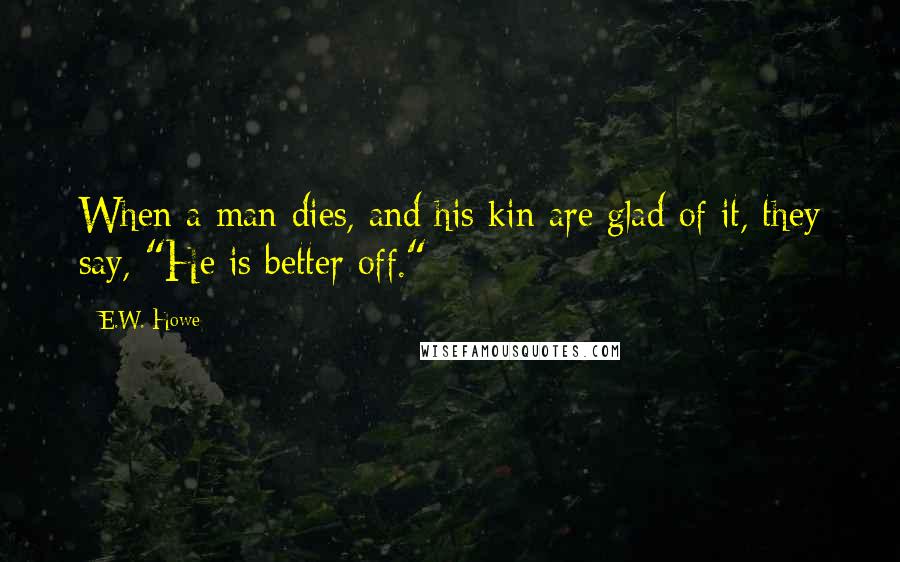 When a man dies, and his kin are glad of it, they say, "He is better off."

E.W. Howe

WISEFAMOUSQUOTES.COM